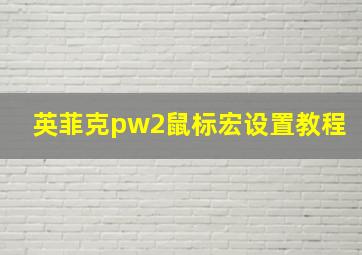 英菲克pw2鼠标宏设置教程